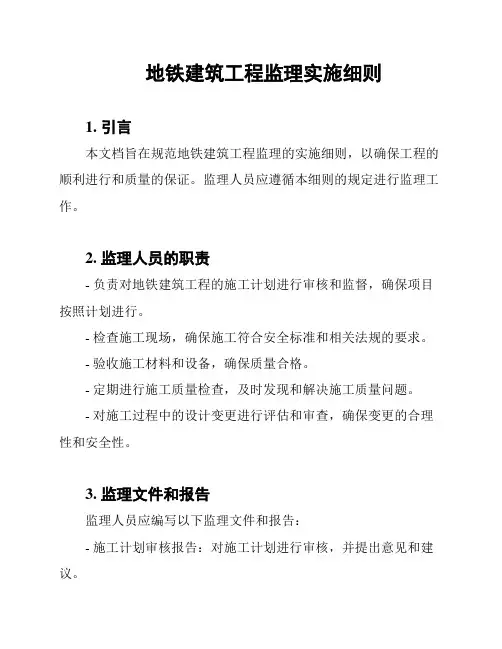 地铁建筑工程监理实施细则

1. 引言

本文档旨在规范地铁建筑工程监理的实施细则，以确保工程的顺利进行和质量的保证。监理人员应遵循本细则的规定进行监理工作。

2. 监理人员的职责

- 负责对地铁建筑工程的施工计划进行审核和监督，确保项目按照计划进行。

- 检查施工现场，确保施工符合安全标准和相关法规的要求。

- 验收施工材料和设备，确保质量合格。

- 定期进行施工质量检查，及时发现和解决施工质量问题。

- 对施工过程中的设计变更进行评估和审查，确保变更的合理性和安全性。

3. 监理文件和报告

监理人员应编写以下监理文件和报告：

- 施工计划审核报告：对施工计划进行审核，并提出意见和建议。